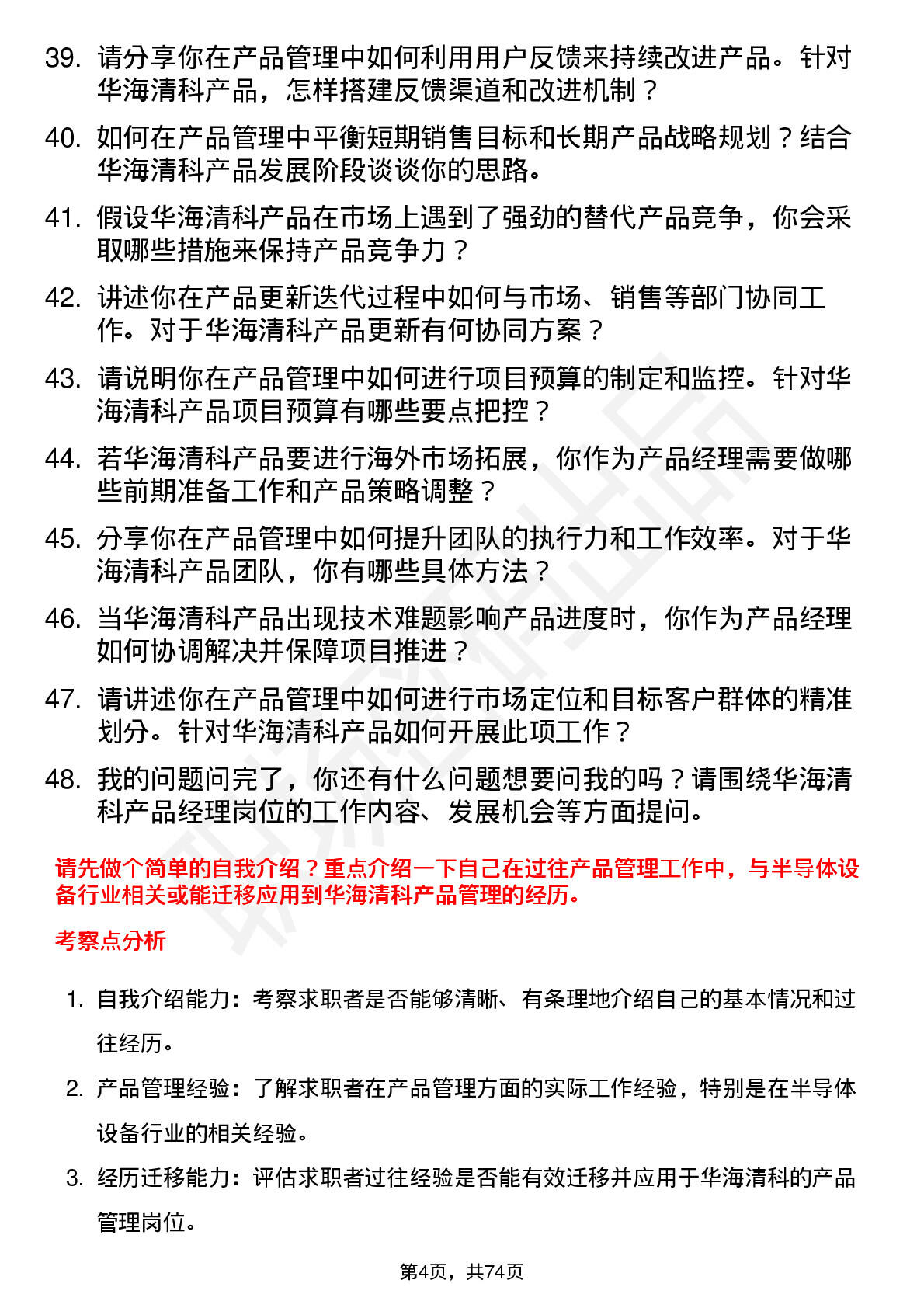 39. 请分享你在产品管理中如何利用用户反馈来持续改进产品。针对华海清科产品，怎样搭建反馈渠道和改进机制？

40. 如何在产品管理中平衡短期销售目标和长期产品战略规划？结合华海清科产品发展阶段谈谈你的思路。

41. 假设华海清科产品在市场上遇到了强劲的替代产品竞争，你会采取哪些措施来保持产品竞争力？

42. 讲述你在产品更新迭代过程中如何与市场、销售等部门协同工作。对于华海清科产品更新有何协同方案？

43. 请说明你在产品管理中如何进行项目预算的制定和监控。针对华海清科产品项目预算有哪些要点把控？

44. 若华海清科产品要进行海外市场拓展，你作为产品经理需要做哪些前期准备工作和产品策略调整？

45. 分享你在产品管理中如何提升团队的执行力和工作效率。对于华海清科产品团队，你有哪些具体方法？

46. 当华海清科产品出现技术难题影响产品进度时，你作为产品经理如何协调解决并保障项目推进？

47. 请讲述你在产品管理中如何进行市场定位和目标客户群体的精准划分。针对华海清科产品如何开展此项工作？

48. 我的问题问完了，你还有什么问题想要问我的吗？请围绕华海清科产品经理岗位的工作内容、发展机会等方面提问。

请先做个简单的自我介绍？重点介绍一下自己在过往产品管理工作中，与半导体设备行业相关或能迁移应用到华海清科产品管理的经历。

考察点分析

1. 自我介绍能力：考察求职者是否能够清晰、有条理地介绍自己的基本情况和过往经历。

2. 产品管理经验：了解求职者在产品管理方面的实际工作经验，特别是在半导体设备行业的相关经验。

3. 经历迁移能力：评估求职者过往经验是否能有效迁移并应用于华海清科的产品管理岗位。

第4页，共74页